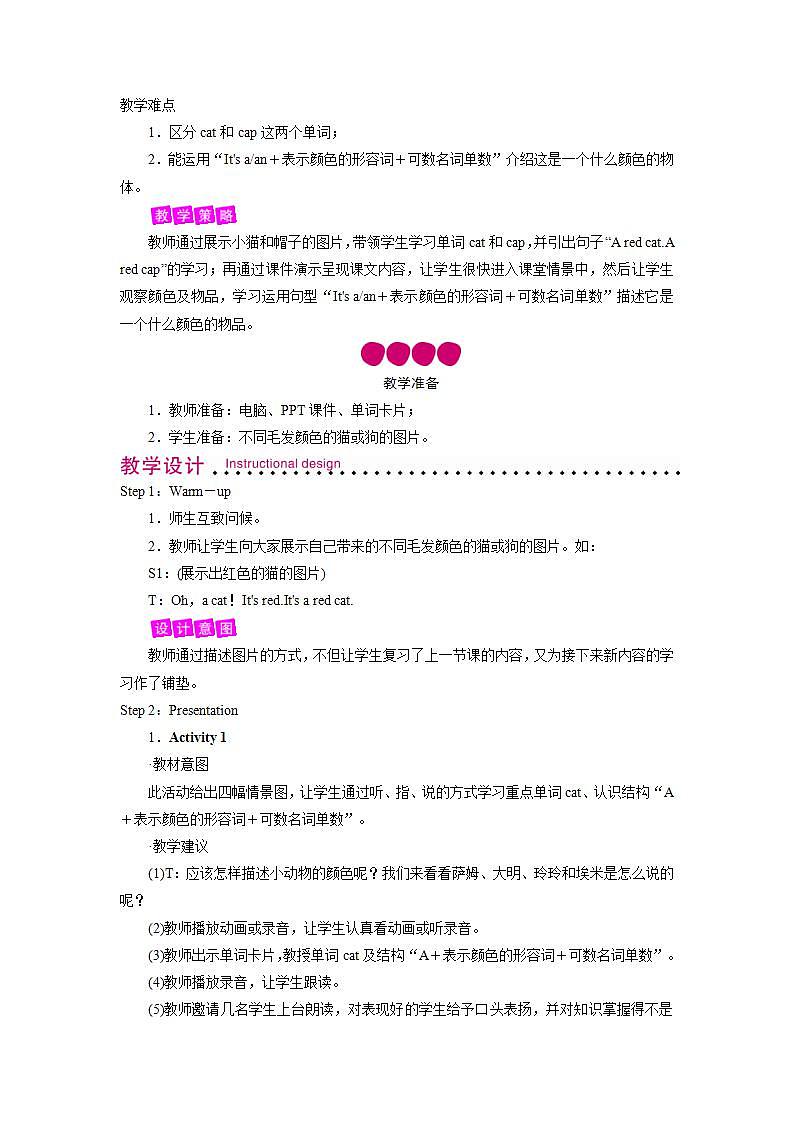 教学难点

1．区分 cat 和 cap 这两个单词；

2．能运用“It's a/an＋表示颜色的形容词＋可数名词单数”介绍这是一个什么颜色的物体。

教学策略

教师通过展示小猫和帽子的图片，带领学生学习单词 cat 和 cap，并引出句子“A red cat.A red cap”的学习；再通过课件演示呈现课文内容，让学生很快进入课堂情景中，然后让学生观察颜色及物品，学习运用句型“It's a/an＋表示颜色的形容词＋可数名词单数”描述它是一个什么颜色的物品。

教学准备

1．教师准备：电脑、PPT 课件、单词卡片；

2．学生准备：不同毛发颜色的猫或狗的图片。

教学设计 Instructional design

Step 1：Warm－up

1．师生互致问候。

2．教师让学生向大家展示自己带来的不同毛发颜色的猫或狗的图片。如：

S1：(展示出红色的猫的图片)

T：Oh，a cat！It's red.It's a red cat.

设计意图

教师通过描述图片的方式，不但让学生复习了上一节课的内容，又为接下来新内容的学习作了铺垫。

Step 2：Presentation

1．Activity 1

·教材意图

此活动给出四幅情景图，让学生通过听、指、说的方式学习重点单词 cat、认识结构“A＋表示颜色的形容词＋可数名词单数”。

·教学建议

(1)T：应该怎样描述小动物的颜色呢？我们来看看萨姆、大明、玲玲和埃米是怎么说的呢？

(2)教师播放动画或录音，让学生认真看动画或听录音。

(3)教师出示单词卡片，教授单词 cat 及结构“A＋表示颜色的形容词＋可数名词单数”。

(4)教师播放录音，让学生跟读。

(5)教师邀请几名学生上台朗读，对表现好的学生给予口头表扬，并对知识掌握得不是